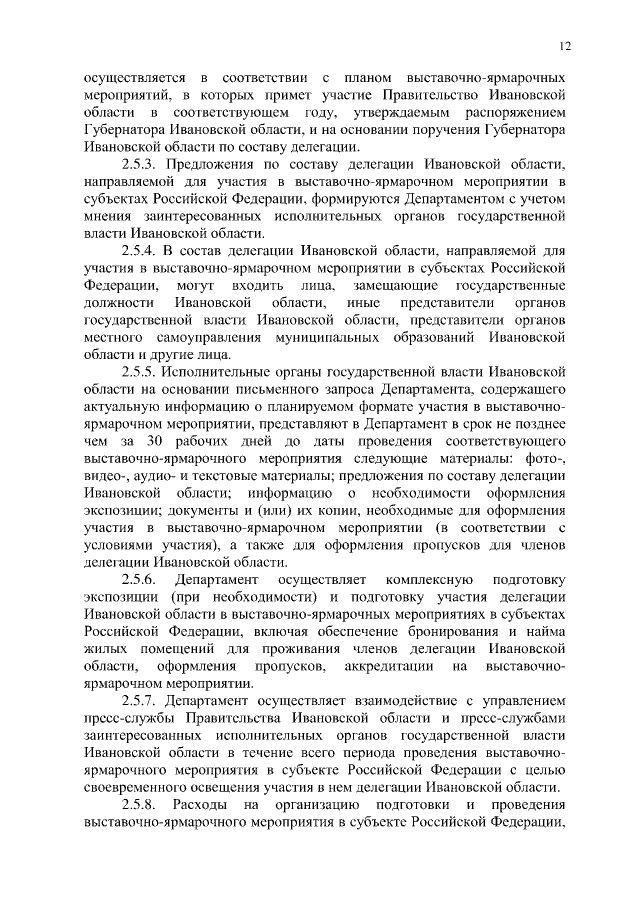 12

осуществляется в соответствии с планом выставочно-ярмарочных мероприятий, в которых примет участие Правительство Ивановской области в соответствующем году, утверждаемым распоряжением Губернатора Ивановской области, и на основании поручения Губернатора Ивановской области по составу делегации.

2.5.3. Предложения по составу делегации Ивановской области, направляемой для участия в выставочно-ярмарочном мероприятии в субъектах Российской Федерации, формируются Департаментом с учетом мнения заинтересованных исполнительных органов государственной власти Ивановской области.

2.5.4. В состав делегации Ивановской области, направляемой для участия в выставочно-ярмарочном мероприятии в субъектах Российской Федерации, могут входить лица, замещающие государственные должности Ивановской области, иные представители органов государственной власти Ивановской области, представители органов местного самоуправления муниципальных образований Ивановской области и другие лица.

2.5.5. Исполнительные органы государственной власти Ивановской области на основании письменного запроса Департамента, содержащего актуальную информацию о планируемом формате участия в выставочно-ярмарочном мероприятии, представляют в Департамент в срок не позднее чем за 30 рабочих дней до даты проведения соответствующего выставочно-ярмарочного мероприятия следующие материалы: фото-, видео-, аудио- и текстовые материалы; предложения по составу делегации Ивановской области; информацию о необходимости оформления экспозиции; документы и (или) их копии, необходимые для оформления участия в выставочно-ярмарочном мероприятии (в соответствии с условиями участия), а также для оформления пропусков для членов делегации Ивановской области.

2.5.6. Департамент осуществляет комплексную подготовку экспозиции (при необходимости) и подготовку участия делегации Ивановской области в выставочно-ярмарочных мероприятиях в субъектах Российской Федерации, включая обеспечение бронирования и найма жилых помещений для проживания членов делегации Ивановской области, оформления пропусков, аккредитации на выставочно-ярмарочном мероприятии.

2.5.7. Департамент осуществляет взаимодействие с управлением пресс-службы Правительства Ивановской области и пресс-службами заинтересованных исполнительных органов государственной власти Ивановской области в течение всего периода проведения выставочно-ярмарочного мероприятия в субъекте Российской Федерации с целью своевременного освещения участия в нем делегации Ивановской области.

2.5.8. Расходы на организацию подготовки и проведения выставочно-ярмарочного мероприятия в субъекте Российской Федерации,